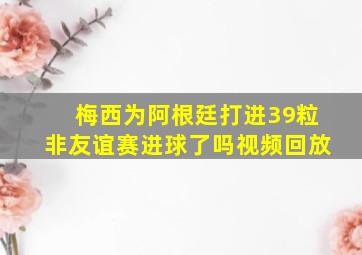 梅西为阿根廷打进39粒非友谊赛进球了吗视频回放